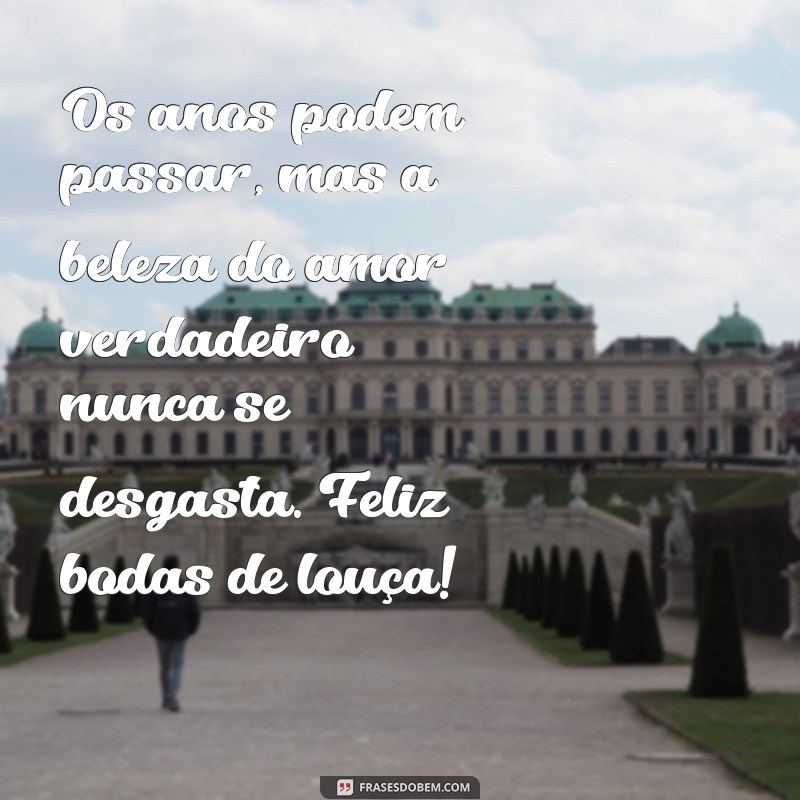 Os anos podem passar, mas a beleza do amor verdadeiro nunca se desgasta. Feliz bodas de louça!

FRASESDOBEM.COM